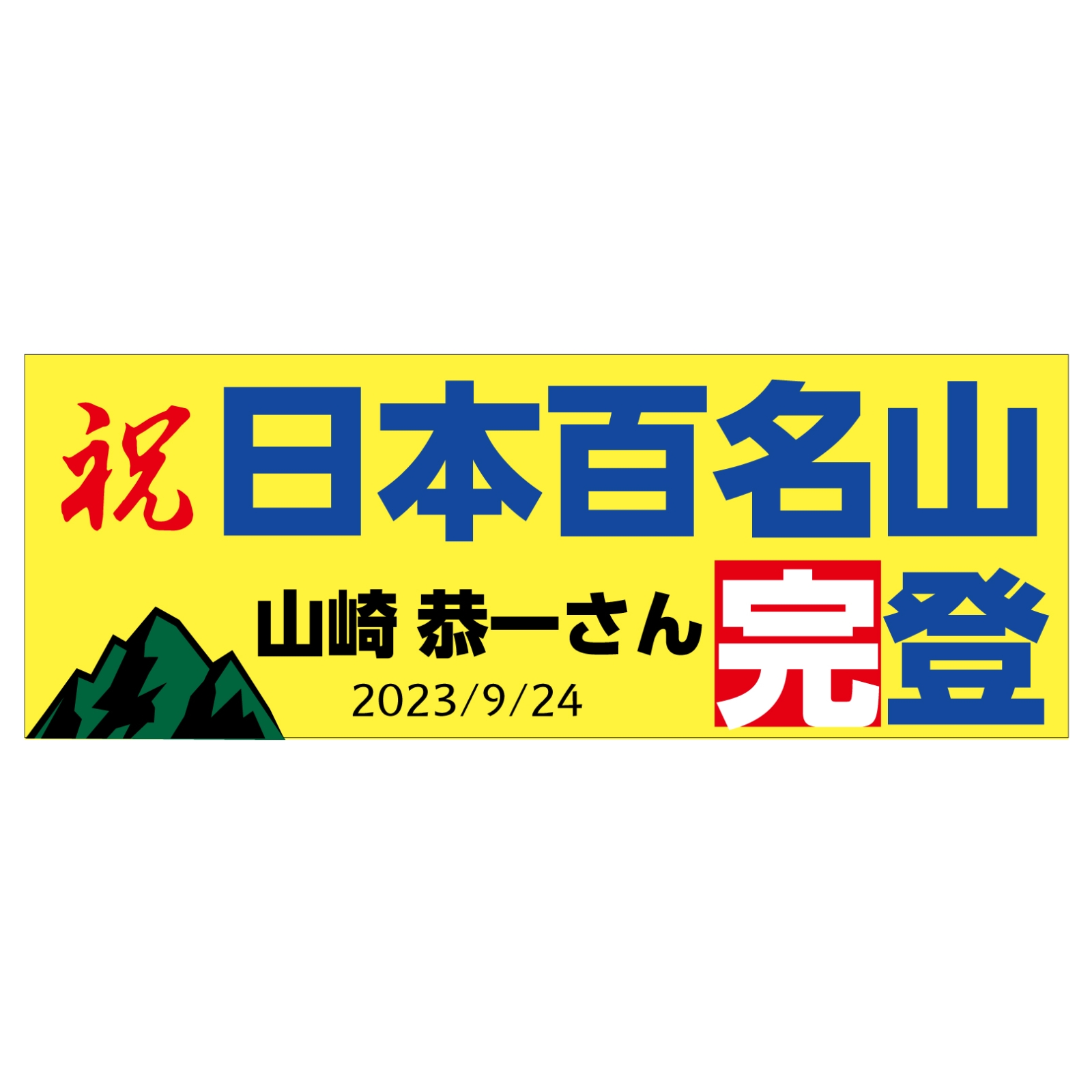 祝 日本百名山

山崎 恭一さん 完登

2023/9/24